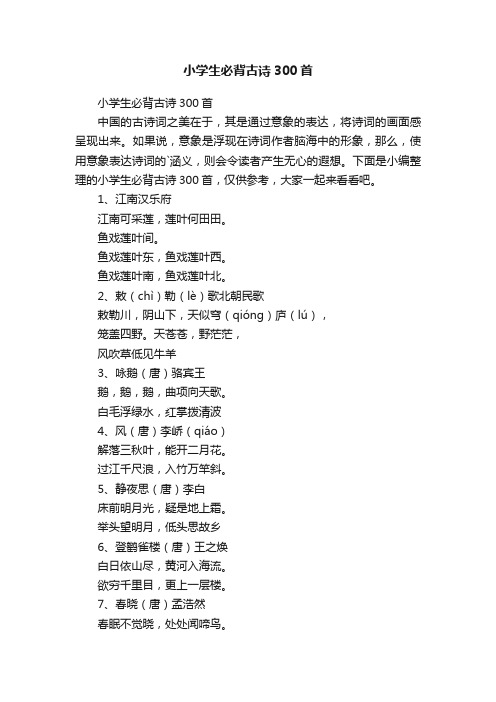 小学生必背古诗300首

小学生必背古诗300首

中国的古诗词之美在于，其是通过意象的表达，将诗词的画面感呈现出来。如果说，意象是浮现在诗词作者脑海中的形象，那么，使用意象表达诗词的`涵义，则会令读者产生无心的遐想。下面是小编整理的小学生必背古诗300首，仅供参考，大家一起来看看吧。

1、江南汉乐府

江南可采莲，莲叶何田田。

鱼戏莲叶间。

鱼戏莲叶东，鱼戏莲叶西。

鱼戏莲叶南，鱼戏莲叶北。

2、敕（chì）勒（lè）歌北朝民歌

敕勒川，阴山下，天似穹（qióng）庐（lú），

笼盖四野。天苍苍，野茫茫，

风吹草低见牛羊

3、咏鹅（唐）骆宾王

鹅，鹅，鹅，曲项向天歌。

白毛浮绿水，红掌拨清波

4、风（唐）李峤（qiáo）

解落三秋叶，能开二月花。

过江千尺浪，入竹万竿斜。

5、静夜思（唐）李白

床前明月光，疑是地上霜。

举头望明月，低头思故乡

6、登鹳雀楼（唐）王之焕

白日依山尽，黄河入海流。

欲穷千里目，更上一层楼。

7、春晓（唐）孟浩然

春眠不觉晓，处处闻啼鸟。